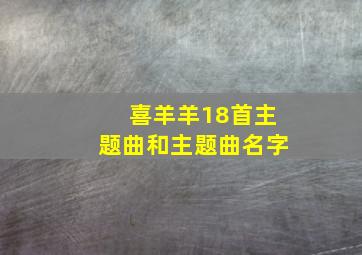 喜羊羊18首主题曲和主题曲名字